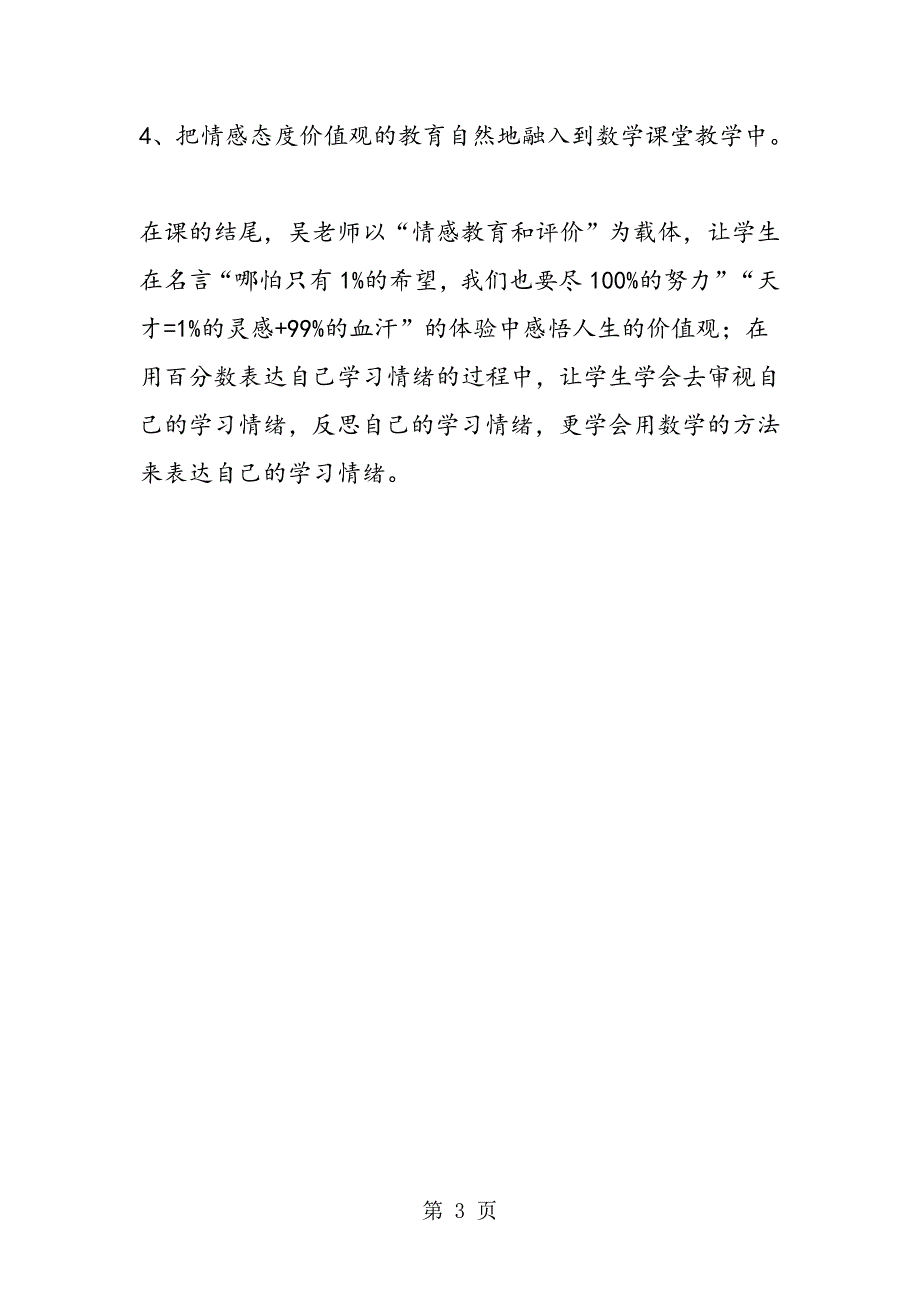 4、把情感态度价值观的教育自然地融入到数学课堂教学中。

在课的结尾，吴老师以“情感教育和评价”为载体，让学生在名言“哪怕只有1%的希望，我们也要尽100%的努力”“天才=1%的灵感+99%的血汗”的体验中感悟人生的价值观；在用百分数表达自己学习情绪的过程中，让学生学会去审视自己的学习情绪，反思自己的学习情绪，更学会用数学的方法来表达自己的学习情绪。

第 3 页